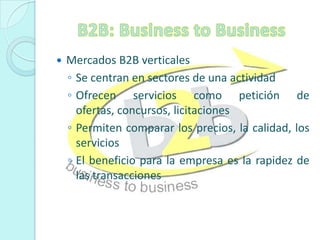 B2B: Business to Business

• Mercados B2B verticales
◦ Se centran en sectores de una actividad
◦ Ofrecen servicios como petición de ofertas, concursos, licitaciones
◦ Permiten comparar los precios, la calidad, los servicios
◦ El beneficio para la empresa es la rapidez de las transacciones

b2b
business to business